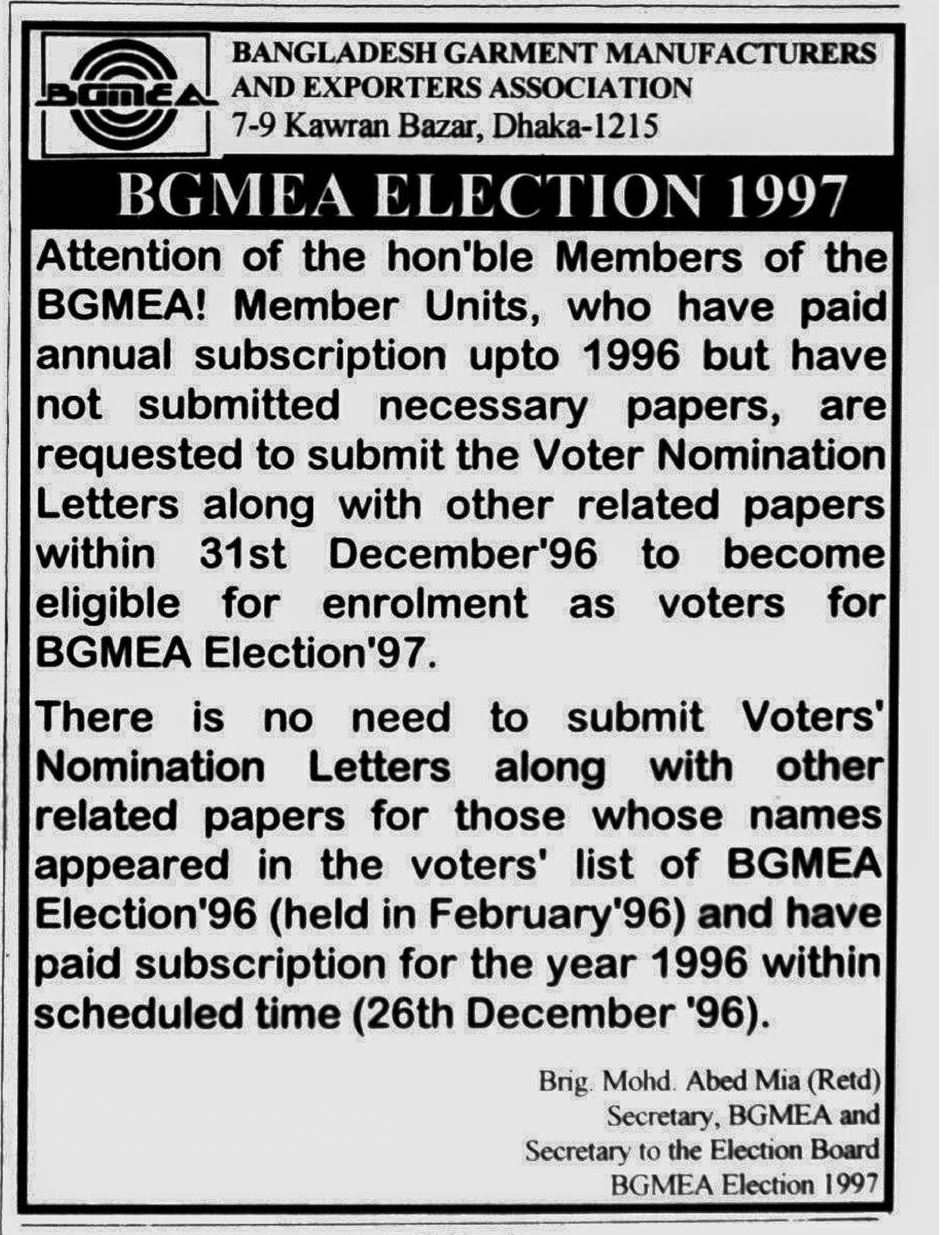 BGMEA

BANGLADESH GARMENT MANUFACTURERS AND EXPORTERS ASSOCIATION
7-9 Kawran Bazar, Dhaka-1215

BGMEA ELECTION 1997

Attention of the hon'ble Members of the BGMEA! Member Units, who have paid annual subscription upto 1996 but have not submitted necessary papers, are requested to submit the Voter Nomination Letters along with other related papers within 31st December'96 to become eligible for enrolment as voters for BGMEA Election'97.

There is no need to submit Voters' Nomination Letters along with other related papers for those whose names appeared in the voters' list of BGMEA Election'96 (held in February'96) and have paid subscription for the year 1996 within scheduled time (26th December '96).

Brig. Mohd. Abed Mia (Retd)
Secretary, BGMEA and
Secretary to the Election Board
BGMEA Election 1997